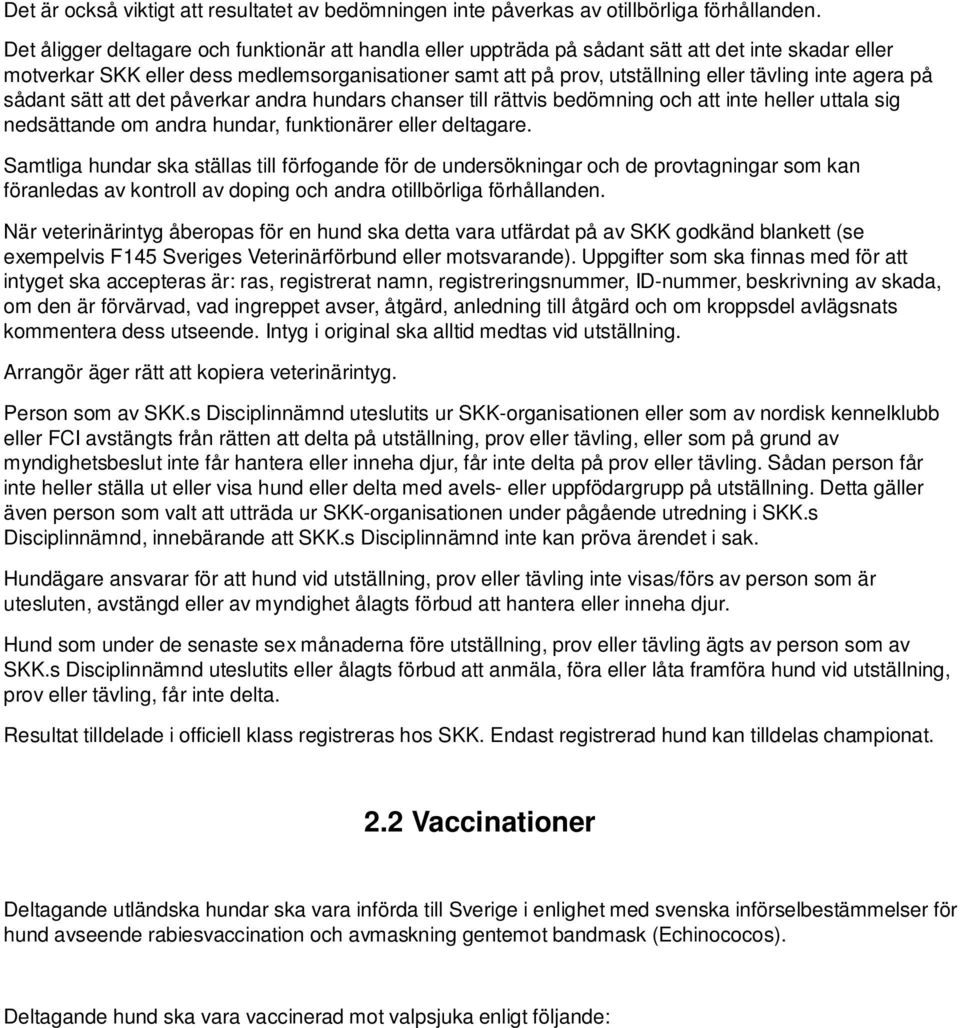 Det är också viktigt att resultatet av bedömningen inte påverkas av otillbörliga förhållanden.

Det åligger deltagare och funktionär att handla eller uppträda på sådant sätt att det inte skadar eller motverkar SKK eller dess medlemsorganisationer samt att på prov, utställning eller tävling inte agera på sådant sätt att det påverkar andra hundars chanser till rättvis bedömning och att inte heller uttala sig nedsättande om andra hundar, funktionärer eller deltagare.

Samtliga hundar ska ställas till förfogande för de undersökningar och de provtagningar som kan föranledas av kontroll av doping och andra otillbörliga förhållanden.

När veterinärintyg åberopas för en hund ska detta vara utfärdat på av SKK godkänd blankett (se exempelvis F145 Sveriges Veterinärförbund eller motsvarande). Uppgifter som ska finnas med för att intyget ska accepteras är: ras, registrerat namn, registreringsnummer, ID-nummer, beskrivning av skada, om den är förvärvad, vad ingreppet avser, åtgärd, anledning till åtgärd och om kroppsdel avlägsnats kommentera dess utseende. Intyg i original ska alltid medtas vid utställning.

Arrangör äger rätt att kopiera veterinärintyg.

Person som av SKK.s Disciplinnämnd uteslutits ur SKK-organisationen eller som av nordisk kennelklubb eller FCI avstängts från rätten att delta på utställning, prov eller tävling, eller som på grund av myndighetsbeslut inte får hantera eller inneha djur, får inte delta på prov eller tävling. Sådan person får inte heller ställa ut eller visa hund eller delta med avels- eller uppfödargrupp på utställning. Detta gäller även person som valt att utträda ur SKK-organisationen under pågående utredning i SKK.s Disciplinnämnd, innebärande att SKK.s Disciplinnämnd inte kan pröva ärendet i sak.

Hundägare ansvarar för att hund vid utställning, prov eller tävling inte visas/förs av person som är utesluten, avstängd eller av myndighet ålagts förbud att hantera eller inneha djur.

Hund som under de senaste sex månaderna före utställning, prov eller tävling ägts av person som av SKK.s Disciplinnämnd uteslutits eller ålagts förbud att anmäla, föra eller låta framföra hund vid utställning, prov eller tävling, får inte delta.

Resultat tilldelade i officiell klass registreras hos SKK. Endast registrerad hund kan tilldelas championat.

2.2 Vaccinationer

Deltagande utländska hundar ska vara införda till Sverige i enlighet med svenska införselbestämmelser för hund avseende rabiesvaccination och avmaskning gentemot bandmask (Echinococos).

Deltagande hund ska vara vaccinerad mot valpsjuka enligt följande: